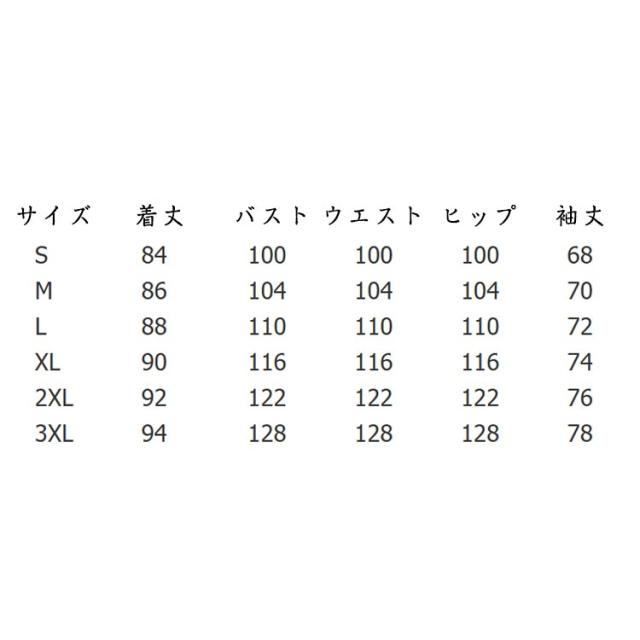 | サイズ | 着丈 | バスト | ウエスト | ヒップ | 袖丈 |
|---|---|---|---|---|---|
| S | 84 | 100 | 100 | 100 | 68 |
| M | 86 | 104 | 104 | 104 | 70 |
| L | 88 | 110 | 110 | 110 | 72 |
| XL | 90 | 116 | 116 | 116 | 74 |
| 2XL | 92 | 122 | 122 | 122 | 76 |
| 3XL | 94 | 128 | 128 | 128 | 78 |